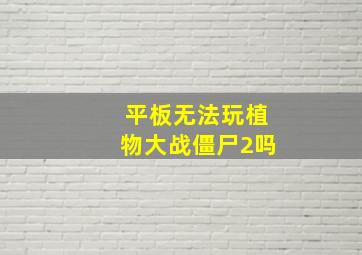 平板无法玩植物大战僵尸2吗